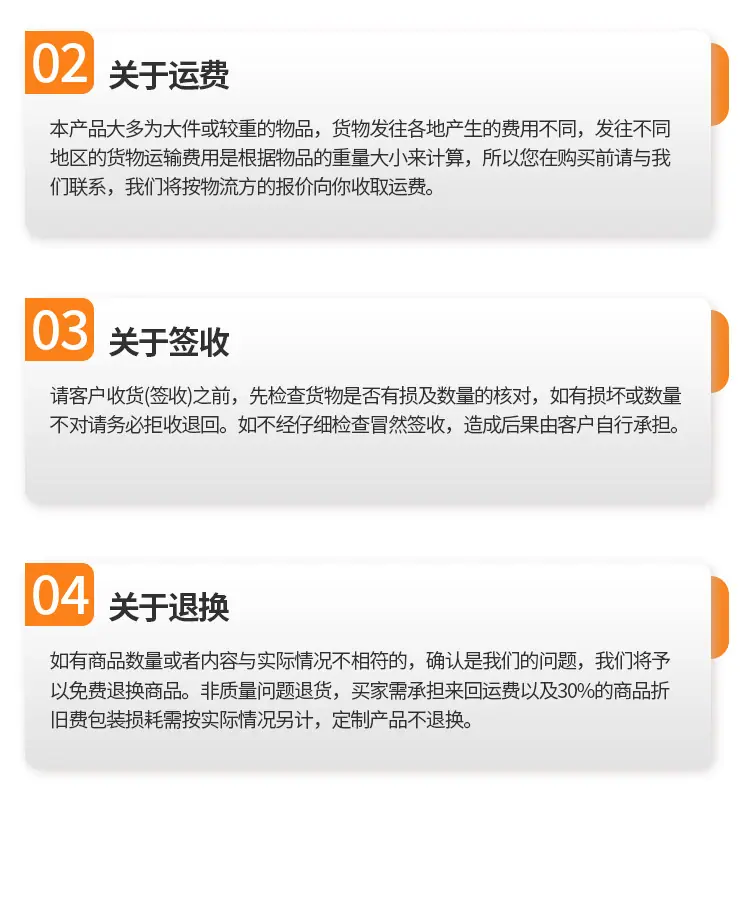 02
关于运费

本产品大多为大件或较重的物品，货物发往各地产生的费用不同，发往不同地区的货物运输费用是根据物品的重量大小来计算，所以您在购买前请与我们联系，我们将按物流方的报价向你收取运费。

03
关于签收

请客户收货(签收)之前，先检查货物是否有损及数量的核对，如有损坏或数量不对请务必拒收退回。如不经仔细检查冒然签收，造成后果由客户自行承担。

04
关于退换

如有商品数量或者内容与实际情况不相符的，确认是我们的问题，我们将予以免费退换商品。非质量问题退货，买家需承担来回运费以及30%的商品折旧费包装损耗需按实际情况另计，定制产品不退换。